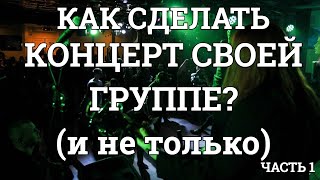 КАК СДЕЛАТЬ КОНЦЕРТ СВОЕЙ ГРУППЕ?
(и не только)
ЧАСТЬ 1